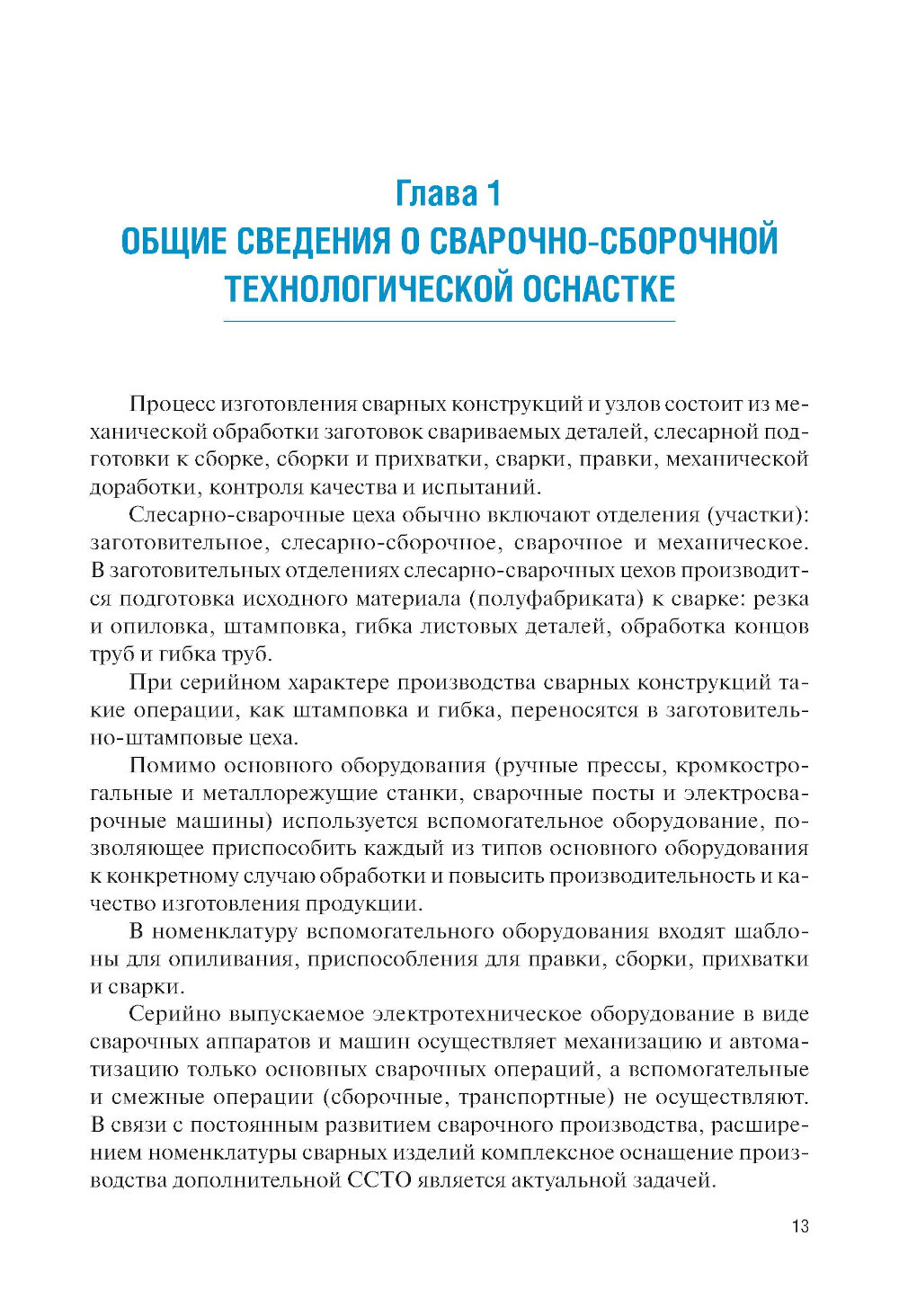 Глава 1
ОБЩИЕ СВЕДЕНИЯ О СВАРОЧНО-СБОРОЧНОЙ ТЕХНОЛОГИЧЕСКОЙ ОСНАСТКЕ

Процесс изготовления сварных конструкций и узлов состоит из механической обработки заготовок свариваемых деталей, слесарной подготовки к сборке, сборки и прихватки, сварки, правки, механической доработки, контроля качества и испытаний.

Слесарно-сварочные цеха обычно включают отделения (участки): заготовительное, слесарно-сборочное, сварочное и механическое. В заготовительных отделениях слесарно-сварочных цехов производится подготовка исходного материала (полуфабриката) к сварке: резка и опиловка, штамповка, гибка листовых деталей, обработка концов труб и гибка труб.

При серийном характере производства сварных конструкций такие операции, как штамповка и гибка, переносятся в заготовительно-штамповые цеха.

Помимо основного оборудования (ручные прессы, кромкострогальные и металлорежущие станки, сварочные посты и электросварочные машины) используется вспомогательное оборудование, позволяющее приспособить каждый из типов основного оборудования к конкретному случаю обработки и повысить производительность и качество изготовления продукции.

В номенклатуру вспомогательного оборудования входят шаблоны для опиливания, приспособления для правки, сборки, прихватки и сварки.

Серийно выпускаемое электротехническое оборудование в виде сварочных аппаратов и машин осуществляет механизацию и автоматизацию только основных сварочных операций, а вспомогательные и смежные операции (сборочные, транспортные) не осуществляют. В связи с постоянным развитием сварочного производства, расширением номенклатуры сварных изделий комплексное оснащение производства дополнительной ССТО является актуальной задачей.

13